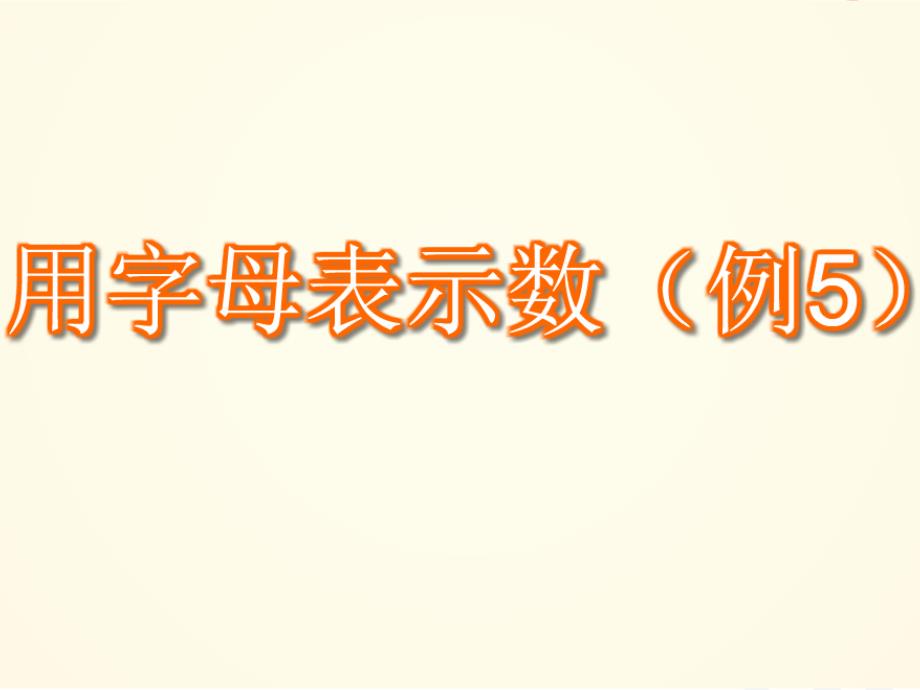 用字母表示数（例5）